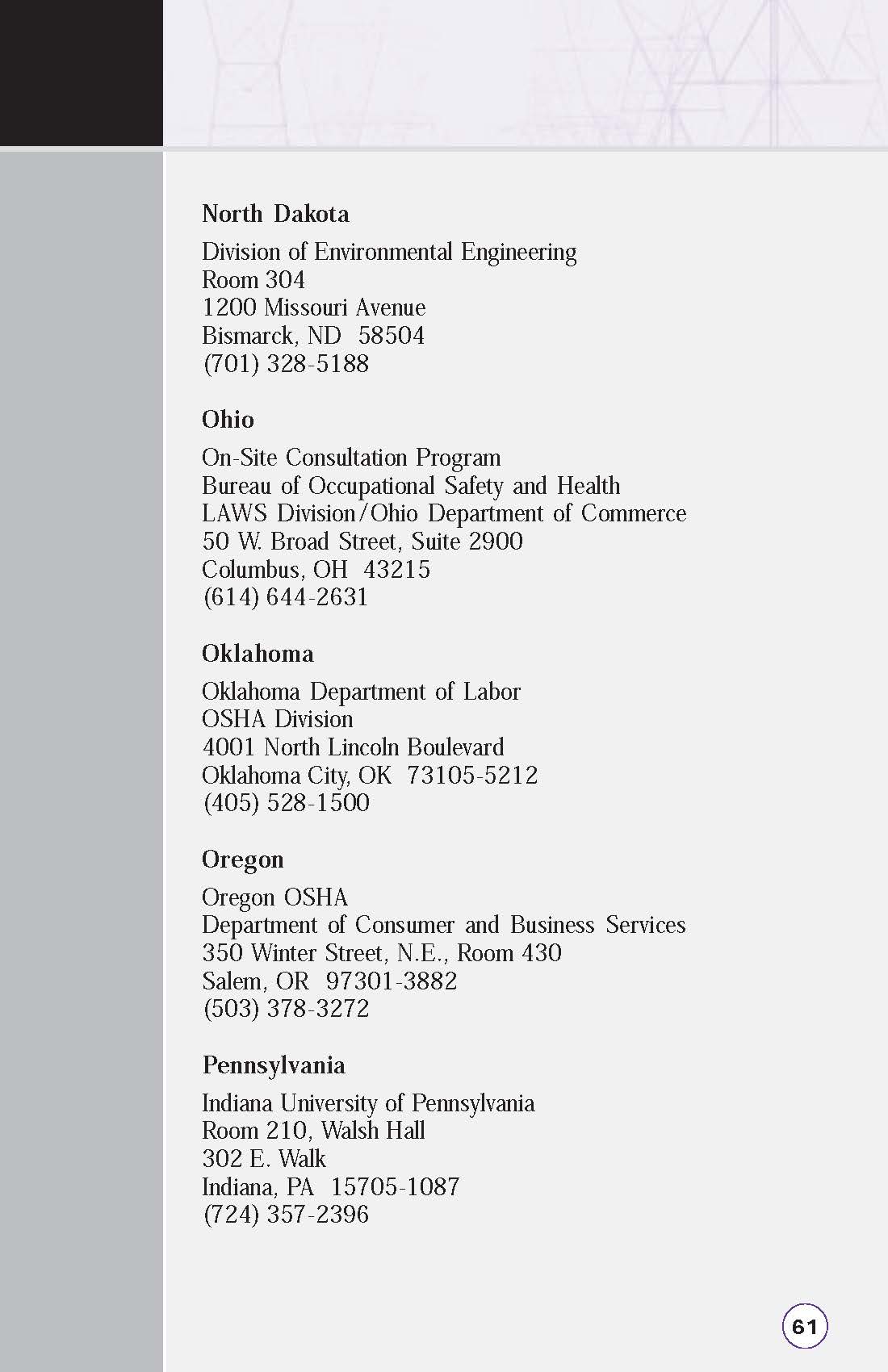 North Dakota

Division of Environmental Engineering
Room 304
1200 Missouri Avenue
Bismarck, ND 58504
(701) 328-5188

Ohio

On-Site Consultation Program
Bureau of Occupational Safety and Health
LAWS Division/Ohio Department of Commerce
50 W. Broad Street, Suite 2900
Columbus, OH 43215
(614) 644-2631

Oklahoma

Oklahoma Department of Labor
OSHA Division
4001 North Lincoln Boulevard
Oklahoma City, OK 73105-5212
(405) 528-1500

Oregon

Oregon OSHA
Department of Consumer and Business Services
350 Winter Street, N.E., Room 430
Salem, OR 97301-3882
(503) 378-3272

Pennsylvania

Indiana University of Pennsylvania
Room 210, Walsh Hall
302 E. Walk
Indiana, PA 15705-1087
(724) 357-2396

61